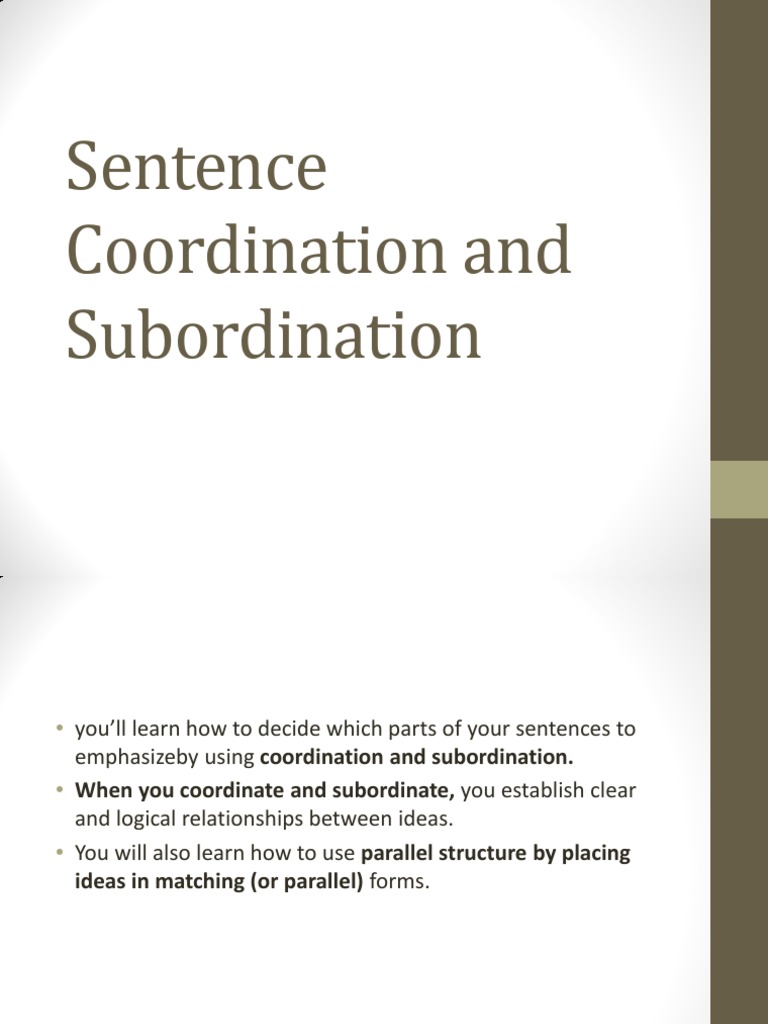 Sentence Coordination and Subordination

• you'll learn how to decide which parts of your sentences to emphasizeby using coordination and subordination.
• When you coordinate and subordinate, you establish clear and logical relationships between ideas.
• You will also learn how to use parallel structure by placing ideas in matching (or parallel) forms.